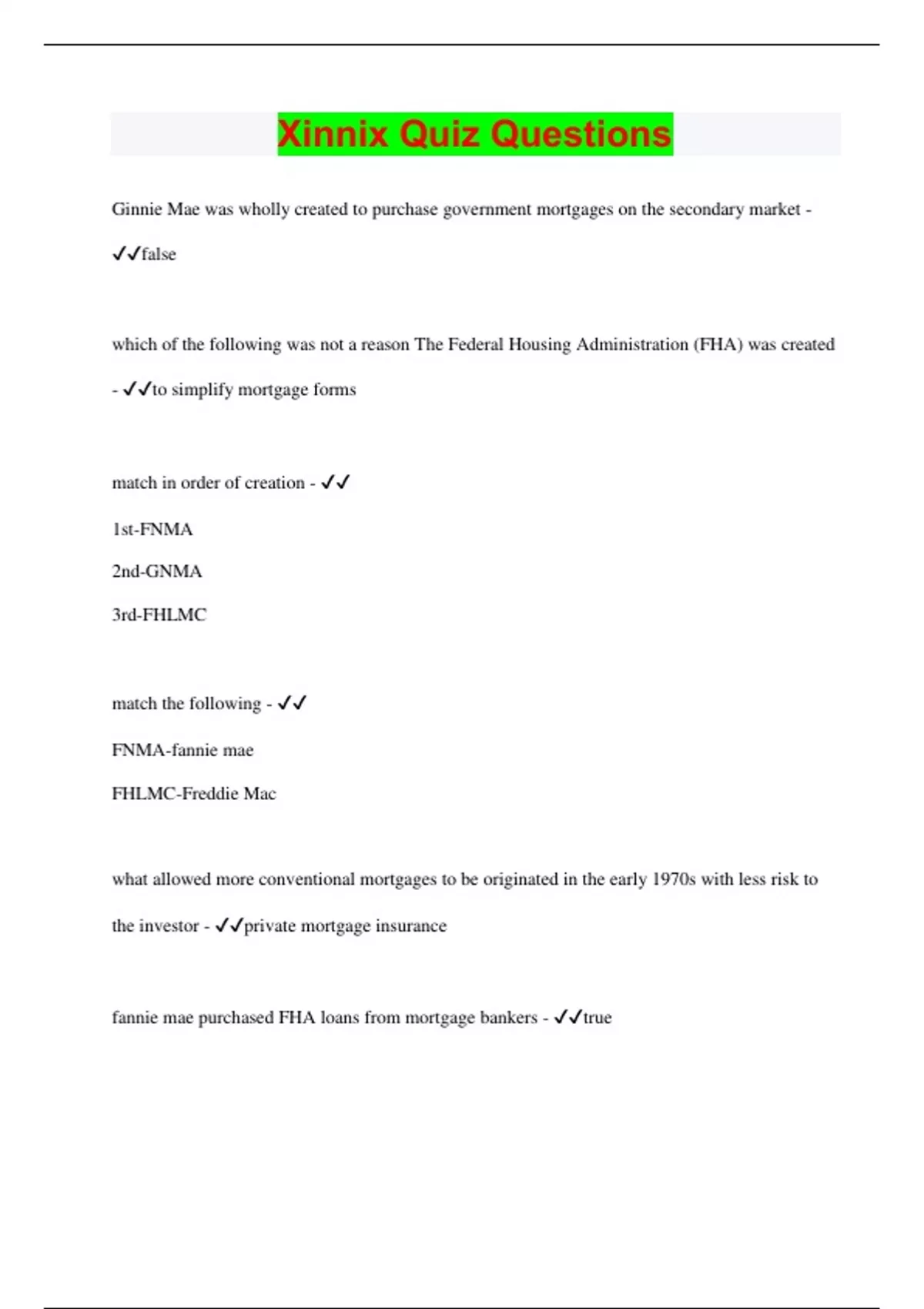 Xinnix Quiz Questions

Ginnie Mae was wholly created to purchase government mortgages on the secondary market - ✓✓false

which of the following was not a reason The Federal Housing Administration (FHA) was created - ✓✓to simplify mortgage forms

match in order of creation - ✓✓

1st-FNMA

2nd-GNMA

3rd-FHLMC

match the following - ✓✓

FNMA-fannie mae

FHLMC-Freddie Mac

what allowed more conventional mortgages to be originated in the early 1970s with less risk to the investor - ✓✓private mortgage insurance

fannie mae purchased FHA loans from mortgage bankers - ✓✓true